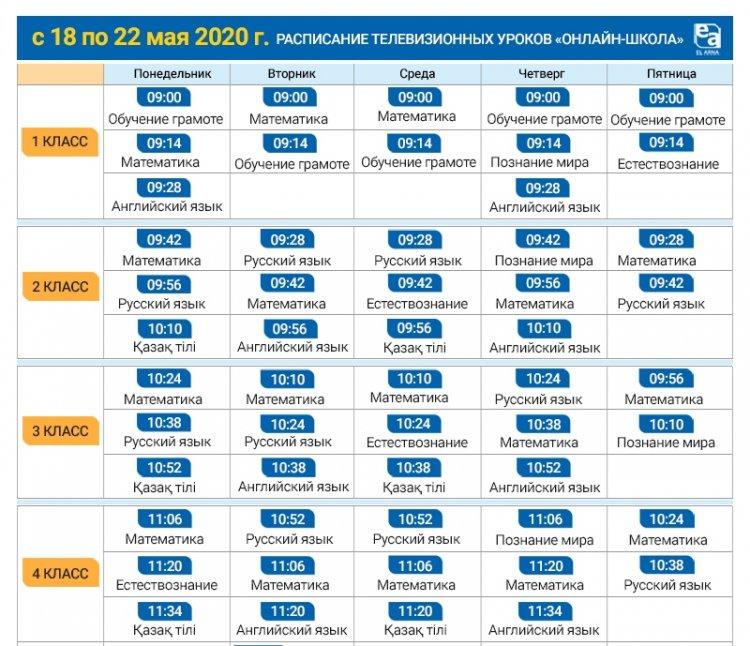 с 18 по 22 мая 2020 г. РАСПИСАНИЕ ТЕЛЕВИЗИОННЫХ УРОКОВ «ОНЛАЙН-ШКОЛА»

ea
EL ARNA

| | Понедельник | Вторник | Среда | Четверг | Пятница |
|---|---|---|---|---|---|
| 1 КЛАСС | 09:00 Обучение грамоте | 09:00 Математика | 09:00 Математика | 09:00 Обучение грамоте | 09:00 Обучение грамоте |
| | 09:14 Математика | 09:14 Обучение грамоте | 09:14 Обучение грамоте | 09:14 Познание мира | 09:14 Естествознание |
| | 09:28 Английский язык | | | 09:28 Английский язык | |
| 2 КЛАСС | 09:42 Математика | 09:28 Русский язык | 09:28 Русский язык | 09:42 Познание мира | 09:28 Математика |
| | 09:56 Русский язык | 09:42 Математика | 09:42 Естествознание | 09:56 Математика | 09:42 Русский язык |
| | 10:10 Қазақ тілі | 09:56 Английский язык | 09:56 Қазақ тілі | 10:10 Английский язык | |
| 3 КЛАСС | 10:24 Математика | 10:10 Математика | 10:10 Математика | 10:24 Русский язык | 09:56 Математика |
| | 10:38 Русский язык | 10:24 Русский язык | 10:24 Естествознание | 10:38 Математика | 10:10 Познание мира |
| | 10:52 Қазақ тілі | 10:38 Английский язык | 10:38 Қазақ тілі | 10:52 Английский язык | |
| 4 КЛАСС | 11:06 Математика | 10:52 Русский язык | 10:52 Русский язык | 11:06 Познание мира | 10:24 Математика |
| | 11:20 Естествознание | 11:06 Математика | 11:06 Математика | 11:20 Математика | 10:38 Русский язык |
| | 11:34 Қазақ тілі | 11:20 Английский язык | 11:20 Қазақ тілі | 11:34 Английский язык | |